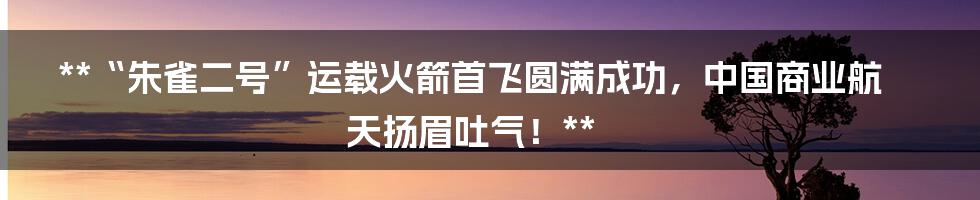 **“朱雀二号”运载火箭首飞圆满成功，中国商业航天扬眉吐气！**